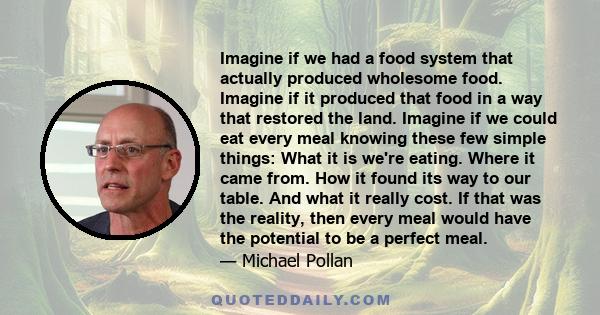 Imagine if we had a food system that actually produced wholesome food. Imagine if it produced that food in a way that restored the land. Imagine if we could eat every meal knowing these few simple things: What it is we're eating. Where it came from. How it found its way to our table. And what it really cost. If that was the reality, then every meal would have the potential to be a perfect meal.
— Michael Pollan

QUOTEDDAILY.COM